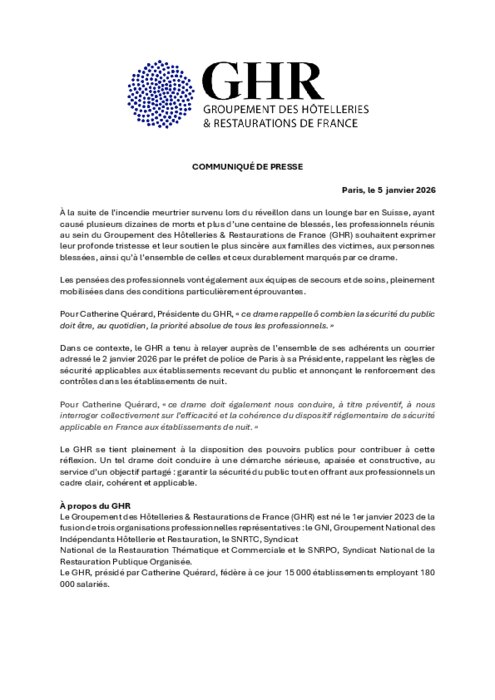 GHR
GROUPEMENT DES HÔTELLERIES
& RESTAURATIONS DE FRANCE

COMMUNIQUÉ DE PRESSE

Paris, le 5 janvier 2026

À la suite de l'incendie meurtrier survenu lors du réveillon dans un lounge bar en Suisse, ayant causé plusieurs dizaines de morts et plus d'une centaine de blessés, les professionnels réunis au sein du Groupement des Hôtelleries & Restaurations de France (GHR) souhaitent exprimer leur profonde tristesse et leur soutien le plus sincère aux familles des victimes, aux personnes blessées, ainsi qu'à l'ensemble de celles et ceux durablement marqués par ce drame.

Les pensées des professionnels vont également aux équipes de secours et de soins, pleinement mobilisées dans des conditions particulièrement éprouvantes.

Pour Catherine Quérard, Présidente du GHR, « ce drame rappelle ô combien la sécurité du public doit être, au quotidien, la priorité absolue de tous les professionnels. »

Dans ce contexte, le GHR a tenu à relayer auprès de l'ensemble de ses adhérents un courrier adressé le 2 janvier 2026 par le préfet de police de Paris à sa Présidente, rappelant les règles de sécurité applicables aux établissements recevant du public et annonçant le renforcement des contrôles dans les établissements de nuit.

Pour Catherine Quérard, « ce drame doit également nous conduire, à titre préventif, à nous interroger collectivement sur l'efficacité et la cohérence du dispositif réglementaire de sécurité applicable en France aux établissements de nuit. »

Le GHR se tient pleinement à la disposition des pouvoirs publics pour contribuer à cette réflexion. Un tel drame doit conduire à une démarche sérieuse, apaisée et constructive, au service d'un objectif partagé : garantir la sécurité du public tout en offrant aux professionnels un cadre clair, cohérent et applicable.

À propos du GHR
Le Groupement des Hôtelleries & Restaurations de France (GHR) est né le 1er janvier 2023 de la fusion de trois organisations professionnelles représentatives : le GNI, Groupement National des Indépendants Hôtellerie et Restauration, le SNRTC, Syndicat
National de la Restauration Thématique et Commerciale et le SNRPO, Syndicat National de la Restauration Publique Organisée.
Le GHR, présidé par Catherine Quérard, fédère à ce jour 15 000 établissements employant 180 000 salariés.